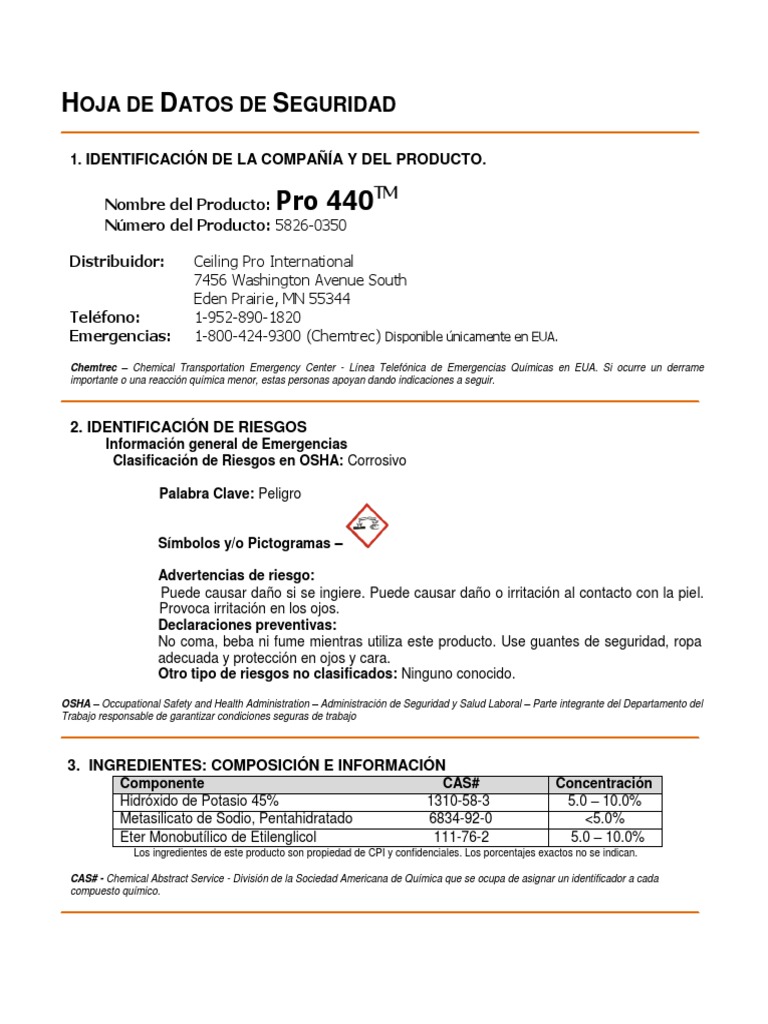 HOJA DE DATOS DE SEGURIDAD

1. IDENTIFICACIÓN DE LA COMPAÑÍA Y DEL PRODUCTO.

Nombre del Producto: Pro 440™
Número del Producto: 5826-0350

Distribuidor: Ceiling Pro International
7456 Washington Avenue South
Eden Prairie, MN 55344
Teléfono: 1-952-890-1820
Emergencias: 1-800-424-9300 (Chemtrec) Disponible únicamente en EUA.

Chemtrec – Chemical Transportation Emergency Center - Línea Telefónica de Emergencias Químicas en EUA. Si ocurre un derrame importante o una reacción química menor, estas personas apoyan dando indicaciones a seguir.

2. IDENTIFICACIÓN DE RIESGOS
Información general de Emergencias
Clasificación de Riesgos en OSHA: Corrosivo

Palabra Clave: Peligro

Símbolos y/o Pictogramas –

Advertencias de riesgo:
Puede causar daño si se ingiere. Puede causar daño o irritación al contacto con la piel. Provoca irritación en los ojos.
Declaraciones preventivas:
No coma, beba ni fume mientras utiliza este producto. Use guantes de seguridad, ropa adecuada y protección en ojos y cara.
Otro tipo de riesgos no clasificados: Ninguno conocido.

OSHA – Occupational Safety and Health Administration – Administración de Seguridad y Salud Laboral – Parte integrante del Departamento del Trabajo responsable de garantizar condiciones seguras de trabajo

3. INGREDIENTES: COMPOSICIÓN E INFORMACIÓN

| Componente | CAS# | Concentración |
|---|---|---|
| Hidróxido de Potasio 45% | 1310-58-3 | 5.0 – 10.0% |
| Metasilicato de Sodio, Pentahidratado | 6834-92-0 | <5.0% |
| Eter Monobutílico de Etilenglicol | 111-76-2 | 5.0 – 10.0% |

Los ingredientes de este producto son propiedad de CPI y confidenciales. Los porcentajes exactos no se indican.

CAS# - Chemical Abstract Service - División de la Sociedad Americana de Química que se ocupa de asignar un identificador a cada compuesto químico.